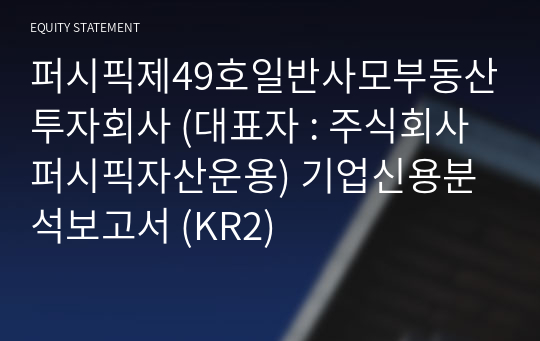 EQUITY STATEMENT

퍼시픽제49호일반사모부동산투자회사 (대표자 : 주식회사 퍼시픽자산운용) 기업신용분석보고서 (KR2)